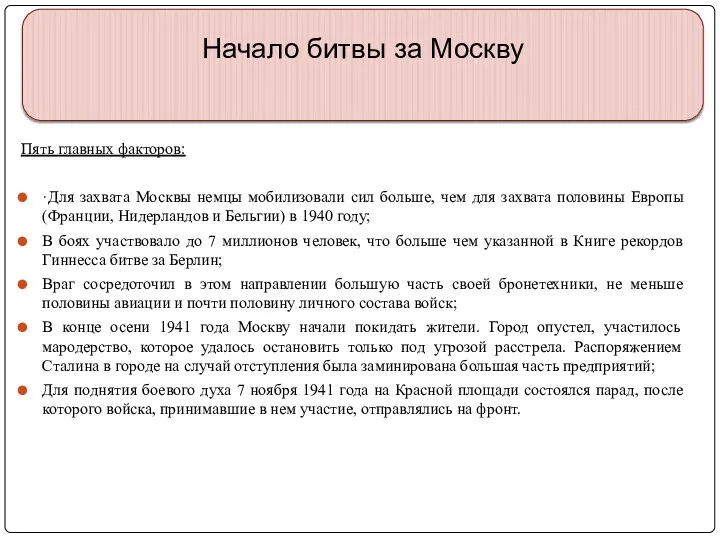 Начало битвы за Москву

Пять главных факторов:

·Для захвата Москвы немцы мобилизовали сил больше, чем для захвата половины Европы (Франции, Нидерландов и Бельгии) в 1940 году;

В боях участвовало до 7 миллионов человек, что больше чем указанной в Книге рекордов Гиннесса битве за Берлин;

Враг сосредоточил в этом направлении большую часть своей бронетехники, не меньше половины авиации и почти половину личного состава войск;

В конце осени 1941 года Москву начали покидать жители. Город опустел, участилось мародерство, которое удалось остановить только под угрозой расстрела. Распоряжением Сталина в городе на случай отступления была заминирована большая часть предприятий;

Для поднятия боевого духа 7 ноября 1941 года на Красной площади состоялся парад, после которого войска, принимавшие в нем участие, отправлялись на фронт.